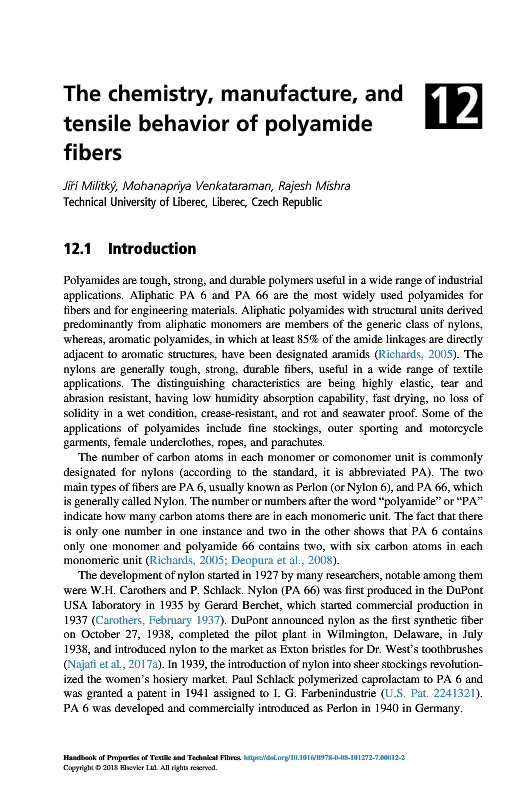 The chemistry, manufacture, and tensile behavior of polyamide fibers

12

Jiří Militký, Mohanapriya Venkataraman, Rajesh Mishra
Technical University of Liberec, Liberec, Czech Republic

12.1 Introduction

Polyamides are tough, strong, and durable polymers useful in a wide range of industrial applications. Aliphatic PA 6 and PA 66 are the most widely used polyamides for fibers and for engineering materials. Aliphatic polyamides with structural units derived predominantly from aliphatic monomers are members of the generic class of nylons, whereas, aromatic polyamides, in which at least 85% of the amide linkages are directly adjacent to aromatic structures, have been designated aramids (Richards, 2005). The nylons are generally tough, strong, durable fibers, useful in a wide range of textile applications. The distinguishing characteristics are being highly elastic, tear and abrasion resistant, having low humidity absorption capability, fast drying, no loss of solidity in a wet condition, crease-resistant, and rot and seawater proof. Some of the applications of polyamides include fine stockings, outer sporting and motorcycle garments, female underclothes, ropes, and parachutes.

The number of carbon atoms in each monomer or comonomer unit is commonly designated for nylons (according to the standard, it is abbreviated PA). The two main types of fibers are PA 6, usually known as Perlon (or Nylon 6), and PA 66, which is generally called Nylon. The number or numbers after the word "polyamide" or "PA" indicate how many carbon atoms there are in each monomeric unit. The fact that there is only one number in one instance and two in the other shows that PA 6 contains only one monomer and polyamide 66 contains two, with six carbon atoms in each monomeric unit (Richards, 2005; Deopura et al., 2008).

The development of nylon started in 1927 by many researchers, notable among them were W.H. Carothers and P. Schlack. Nylon (PA 66) was first produced in the DuPont USA laboratory in 1935 by Gerard Berchet, which started commercial production in 1937 (Carothers, February 1937). DuPont announced nylon as the first synthetic fiber on October 27, 1938, completed the pilot plant in Wilmington, Delaware, in July 1938, and introduced nylon to the market as Exton bristles for Dr. West's toothbrushes (Najafi et al., 2017a). In 1939, the introduction of nylon into sheer stockings revolutionized the women's hosiery market. Paul Schlack polymerized caprolactam to PA 6 and was granted a patent in 1941 assigned to I. G. Farbenindustrie (U.S. Pat. 2241321). PA 6 was developed and commercially introduced as Perlon in 1940 in Germany.

Handbook of Properties of Textile and Technical Fibres. https://doi.org/10.1016/B978-0-08-101272-7.00012-2
Copyright © 2018 Elsevier Ltd. All rights reserved.